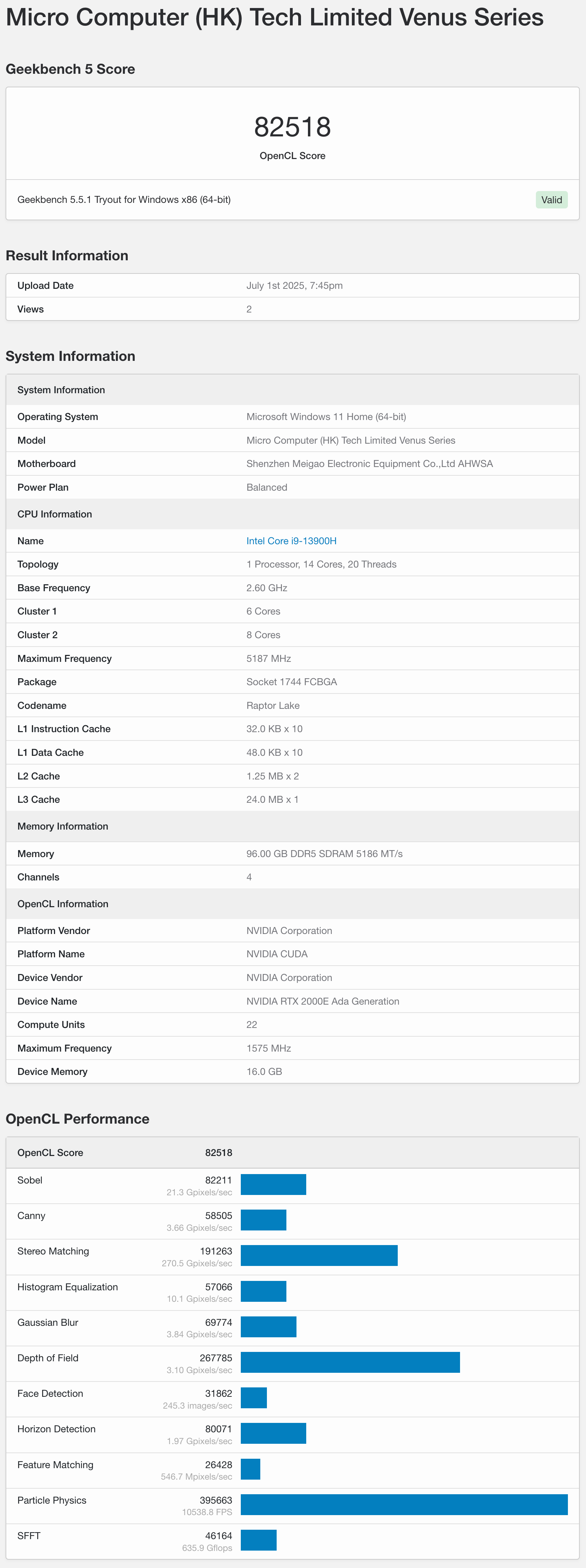 Micro Computer (HK) Tech Limited Venus Series

Geekbench 5 Score

82518
OpenCL Score

Geekbench 5.5.1 Tryout for Windows x86 (64-bit) Valid

Result Information

| Upload Date | July 1st 2025, 7:45pm |
|---|---|
| Views | 2 |

System Information

| System Information | |
|---|---|
| Operating System | Microsoft Windows 11 Home (64-bit) |
| Model | Micro Computer (HK) Tech Limited Venus Series |
| Motherboard | Shenzhen Meigao Electronic Equipment Co.,Ltd AHWSA |
| Power Plan | Balanced |
| CPU Information | |
| Name | Intel Core i9-13900H |
| Topology | 1 Processor, 14 Cores, 20 Threads |
| Base Frequency | 2.60 GHz |
| Cluster 1 | 6 Cores |
| Cluster 2 | 8 Cores |
| Maximum Frequency | 5187 MHz |
| Package | Socket 1744 FCBGA |
| Codename | Raptor Lake |
| L1 Instruction Cache | 32.0 KB x 10 |
| L1 Data Cache | 48.0 KB x 10 |
| L2 Cache | 1.25 MB x 2 |
| L3 Cache | 24.0 MB x 1 |
| Memory Information | |
| Memory | 96.00 GB DDR5 SDRAM 5186 MT/s |
| Channels | 4 |
| OpenCL Information | |
| Platform Vendor | NVIDIA Corporation |
| Platform Name | NVIDIA CUDA |
| Device Vendor | NVIDIA Corporation |
| Device Name | NVIDIA RTX 2000E Ada Generation |
| Compute Units | 22 |
| Maximum Frequency | 1575 MHz |
| Device Memory | 16.0 GB |

OpenCL Performance

| OpenCL Score | 82518 |
|---|---|
| Sobel | 82211 21.3 Gpixels/sec |
| Canny | 58505 3.66 Gpixels/sec |
| Stereo Matching | 191263 270.5 Gpixels/sec |
| Histogram Equalization | 57066 10.1 Gpixels/sec |
| Gaussian Blur | 69774 3.84 Gpixels/sec |
| Depth of Field | 267785 3.10 Gpixels/sec |
| Face Detection | 31862 245.3 images/sec |
| Horizon Detection | 80071 1.97 Gpixels/sec |
| Feature Matching | 26428 546.7 Mpixels/sec |
| Particle Physics | 395663 10538.8 FPS |
| SFFT | 46164 635.9 Gflops |